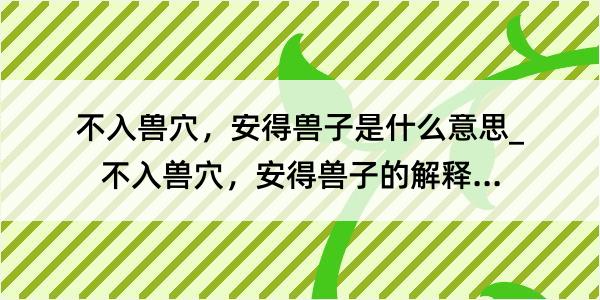 不入兽穴，安得兽子是什么意思_不入兽穴，安得兽子的解释...